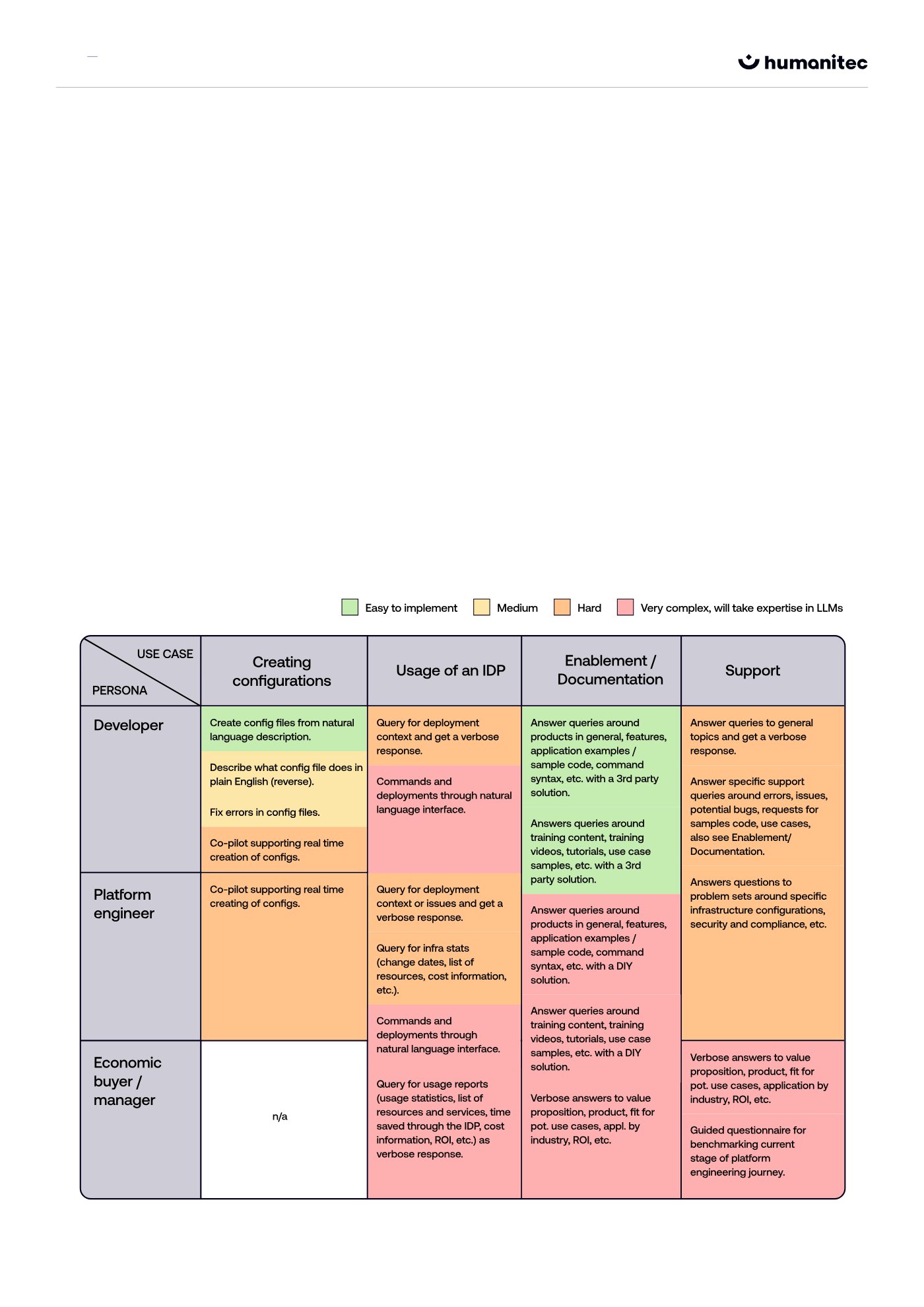 humanitec

Easy to implement Medium Hard Very complex, will take expertise in LLMs

| USE CASE / PERSONA | Creating configurations | Usage of an IDP | Enablement / Documentation | Support |
|---|---|---|---|---|
| Developer | Create config files from natural language description. Describe what config file does in plain English (reverse). Fix errors in config files. Co-pilot supporting real time creation of configs. | Query for deployment context and get a verbose response. Commands and deployments through natural language interface. | Answer queries around products in general, features, application examples / sample code, command syntax, etc. with a 3rd party solution. Answers queries around training content, training videos, tutorials, use case samples, etc. with a 3rd party solution. | Answer queries to general topics and get a verbose response. Answer specific support queries around errors, issues, potential bugs, requests for samples code, use cases, also see Enablement/ Documentation. |
| Platform engineer | Co-pilot supporting real time creating of configs. | Query for deployment context or issues and get a verbose response. Query for infra stats (change dates, list of resources, cost information, etc.). Commands and deployments through natural language interface. | Answer queries around products in general, features, application examples / sample code, command syntax, etc. with a DIY solution. Answer queries around training content, training videos, tutorials, use case samples, etc. with a DIY solution. | Answers questions to problem sets around specific infrastructure configurations, security and compliance, etc. |
| Economic buyer / manager | n/a | Query for usage reports (usage statistics, list of resources and services, time saved through the IDP, cost information, ROI, etc.) as verbose response. | Verbose answers to value proposition, product, fit for pot. use cases, appl. by industry, ROI, etc. | Verbose answers to value proposition, product, fit for pot. use cases, application by industry, ROI, etc. Guided questionnaire for benchmarking current stage of platform engineering journey. |